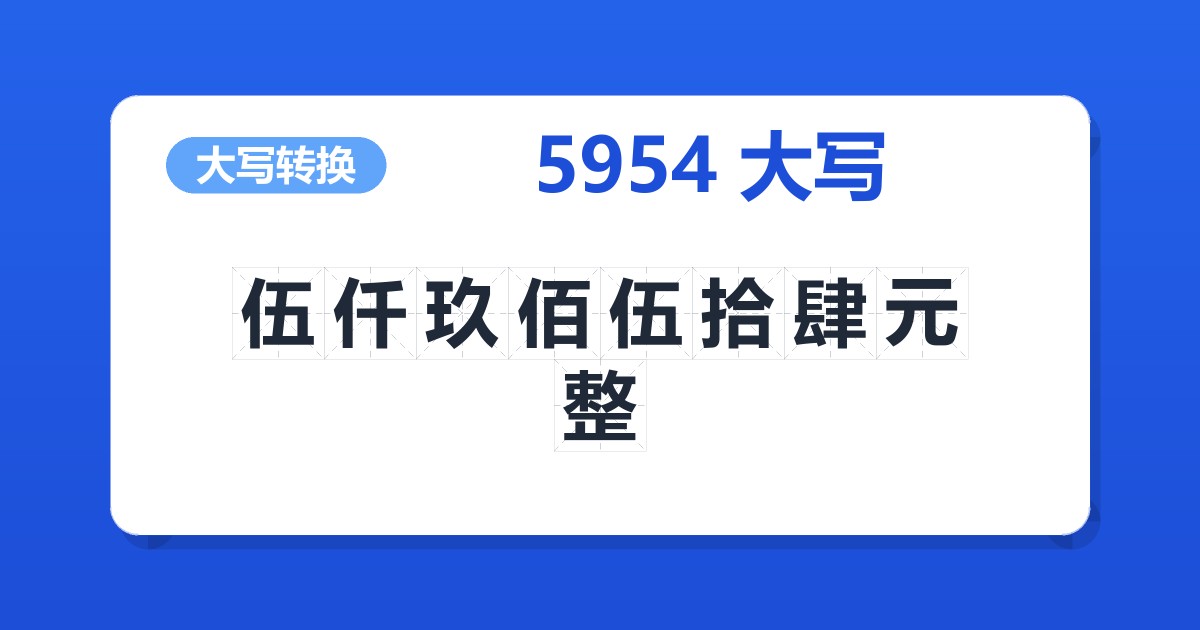 大写转换

5954 大写

伍仟玖佰伍拾肆元整